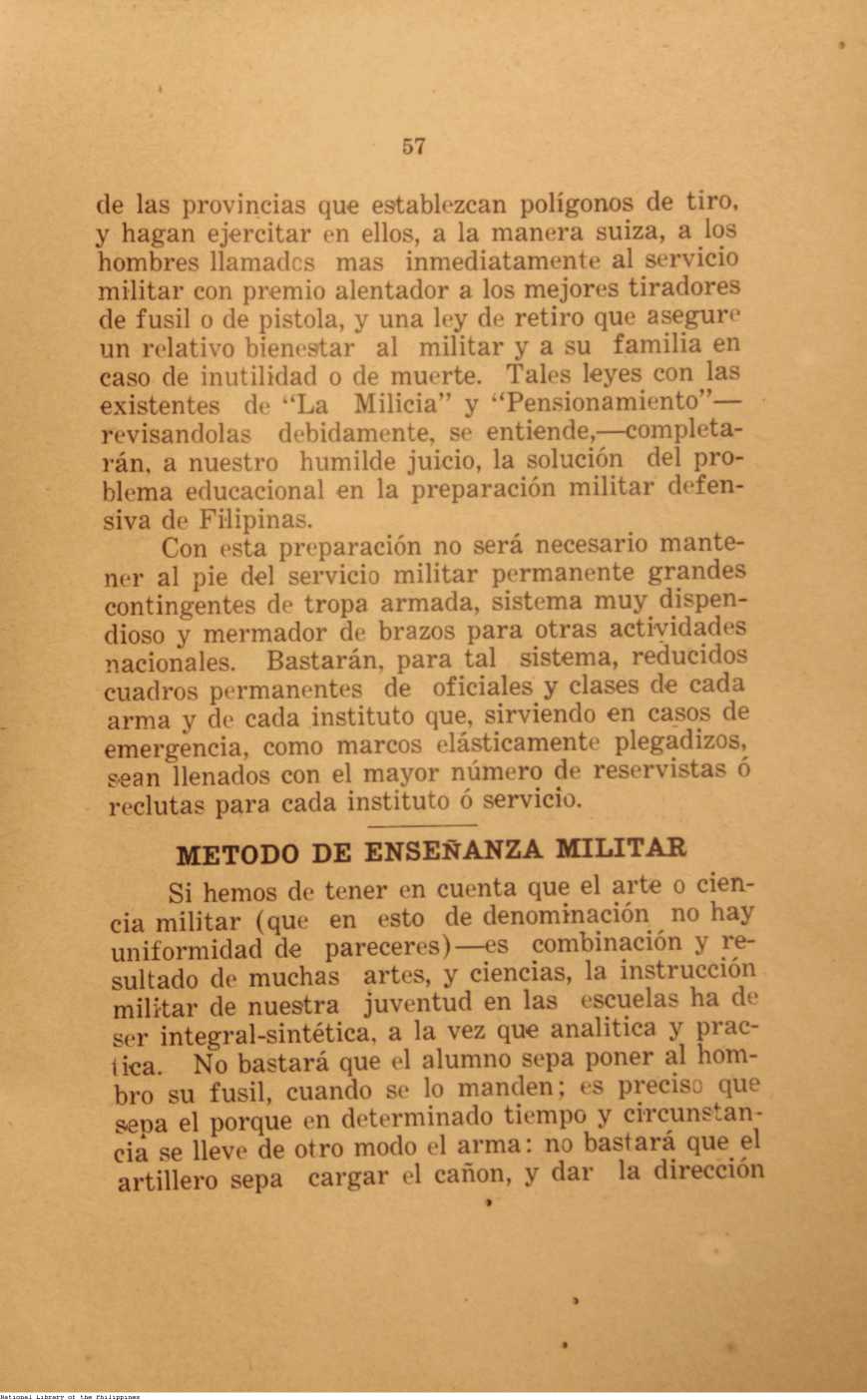 57

de las provincias que establezcan polígonos de tiro, y hagan ejercitar en ellos, a la manera suiza, a los hombres llamados mas inmediatamente al servicio militar con premio alentador a los mejores tiradores de fusil o de pistola, y una ley de retiro que asegure un relativo bienestar al militar y a su familia en caso de inutilidad o de muerte. Tales leyes con las existentes de "La Milicia" y "Pensionamiento"—revisandolas debidamente, se entiende,—completarán, a nuestro humilde juicio, la solución del problema educacional en la preparación militar defensiva de Filipinas.

Con esta preparación no será necesario mantener al pie del servicio militar permanente grandes contingentes de tropa armada, sistema muy dispendioso y mermador de brazos para otras actividades nacionales. Bastarán, para tal sistema, reducidos cuadros permanentes de oficiales y clases de cada arma y de cada instituto que, sirviendo en casos de emergencia, como marcos elásticamente plegadizos, sean llenados con el mayor número de reservistas ó reclutas para cada instituto ó servicio.

METODO DE ENSEÑANZA MILITAR

Si hemos de tener en cuenta que el arte o ciencia militar (que en esto de denominación no hay uniformidad de pareceres)—es combinación y resultado de muchas artes, y ciencias, la instrucción militar de nuestra juventud en las escuelas ha de ser integral-sintética, a la vez que analitica y practica. No bastará que el alumno sepa poner al hombro su fusil, cuando se lo manden; es preciso que sepa el porque en determinado tiempo y circunstancia se lleve de otro modo el arma: no bastará que el artillero sepa cargar el cañon, y dar la dirección

National Library of the Philippines